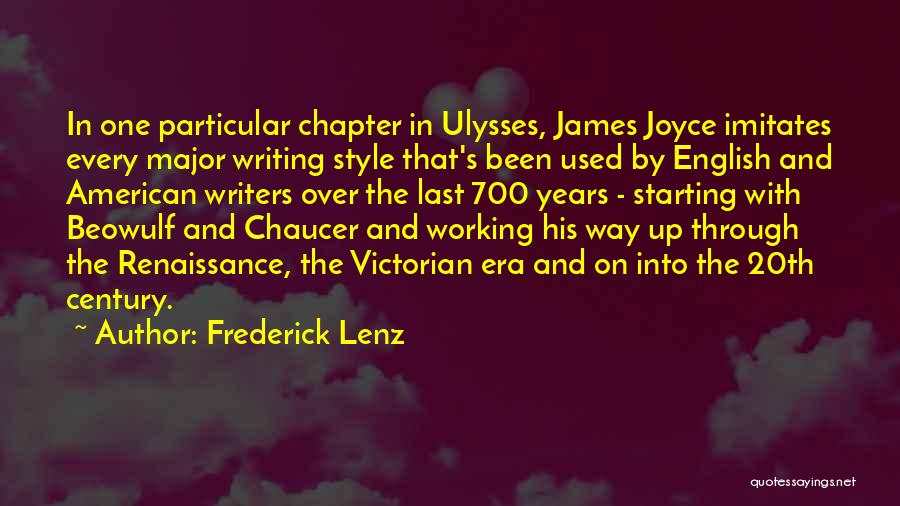 In one particular chapter in Ulysses, James Joyce imitates every major writing style that's been used by English and American writers over the last 700 years - starting with Beowulf and Chaucer and working his way up through the Renaissance, the Victorian era and on into the 20th century.

~ Author: Frederick Lenz

quotessayings.net